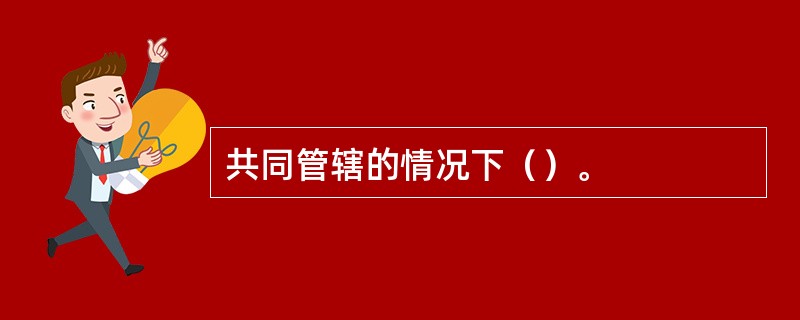 共同管辖的情况下（）。